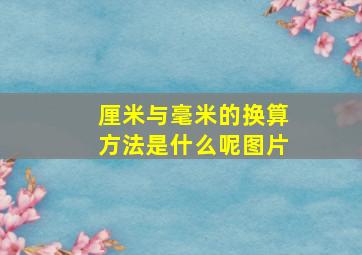 厘米与毫米的换算方法是什么呢图片